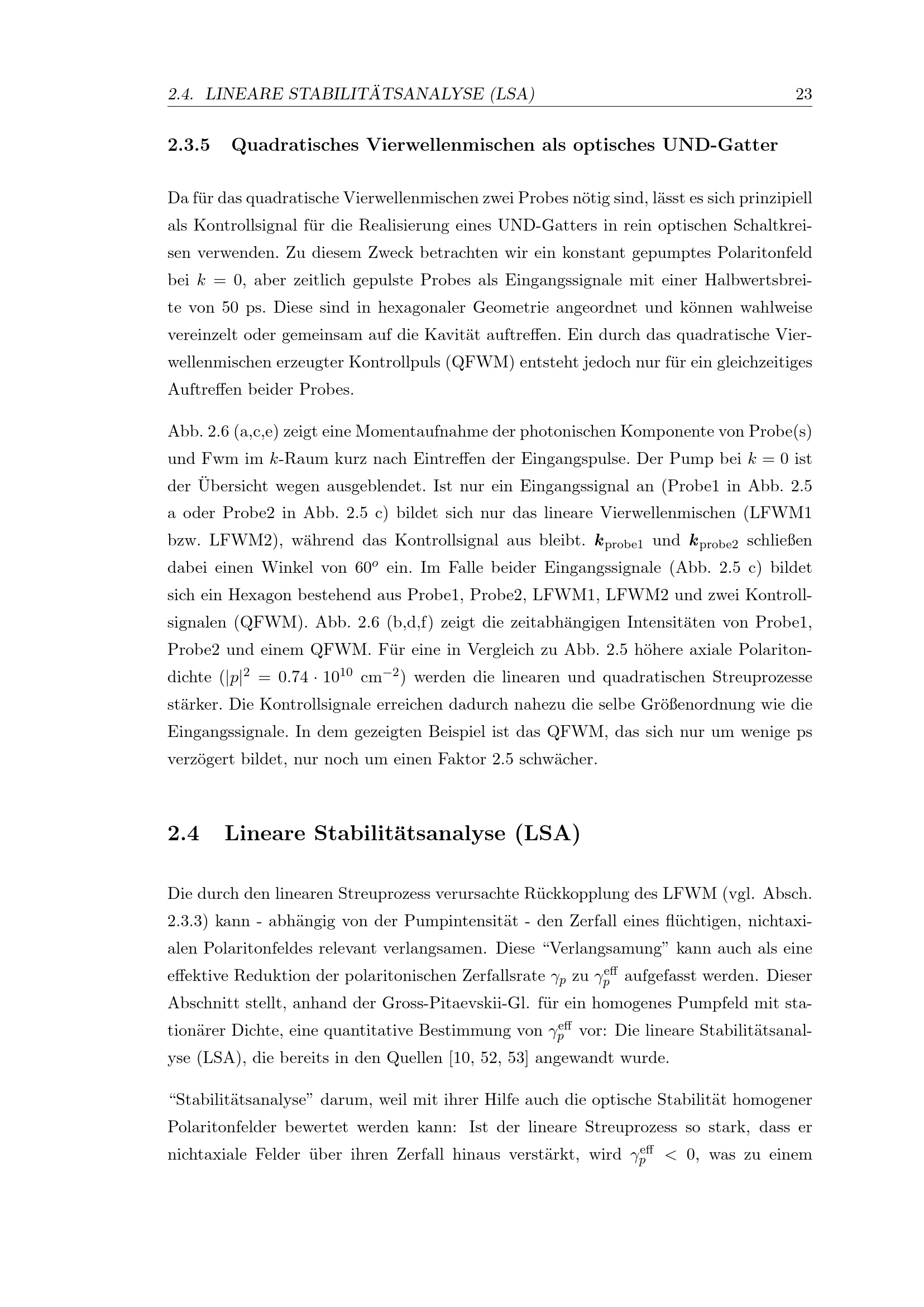 2.4. LINEARE STABILITÄTSANALYSE (LSA) 23

2.3.5 Quadratisches Vierwellenmischen als optisches UND-Gatter

Da für das quadratische Vierwellenmischen zwei Probes nötig sind, lässt es sich prinzipiell als Kontrollsignal für die Realisierung eines UND-Gatters in rein optischen Schaltkreisen verwenden. Zu diesem Zweck betrachten wir ein konstant gepumptes Polaritonfeld bei $k = 0$, aber zeitlich gepulste Probes als Eingangssignale mit einer Halbwertsbreite von 50 ps. Diese sind in hexagonaler Geometrie angeordnet und können wahlweise vereinzelt oder gemeinsam auf die Kavität auftreffen. Ein durch das quadratische Vierwellenmischen erzeugter Kontrollpuls (QFWM) entsteht jedoch nur für ein gleichzeitiges Auftreffen beider Probes.

Abb. 2.6 (a,c,e) zeigt eine Momentaufnahme der photonischen Komponente von Probe(s) und Fwm im $k$-Raum kurz nach Eintreffen der Eingangspulse. Der Pump bei $k = 0$ ist der Übersicht wegen ausgeblendet. Ist nur ein Eingangssignal an (Probe1 in Abb. 2.5 a oder Probe2 in Abb. 2.5 c) bildet sich nur das lineare Vierwellenmischen (LFWM1 bzw. LFWM2), während das Kontrollsignal aus bleibt. $\boldsymbol{k}_{\text{probe1}}$ und $\boldsymbol{k}_{\text{probe2}}$ schließen dabei einen Winkel von $60^o$ ein. Im Falle beider Eingangssignale (Abb. 2.5 c) bildet sich ein Hexagon bestehend aus Probe1, Probe2, LFWM1, LFWM2 und zwei Kontrollsignalen (QFWM). Abb. 2.6 (b,d,f) zeigt die zeitabhängigen Intensitäten von Probe1, Probe2 und einem QFWM. Für eine in Vergleich zu Abb. 2.5 höhere axiale Polaritondichte ($|p|^2 = 0.74 \cdot 10^{10}$ cm$^{-2}$) werden die linearen und quadratischen Streuprozesse stärker. Die Kontrollsignale erreichen dadurch nahezu die selbe Größenordnung wie die Eingangssignale. In dem gezeigten Beispiel ist das QFWM, das sich nur um wenige ps verzögert bildet, nur noch um einen Faktor 2.5 schwächer.

2.4 Lineare Stabilitätsanalyse (LSA)

Die durch den linearen Streuprozess verursachte Rückkopplung des LFWM (vgl. Absch. 2.3.3) kann - abhängig von der Pumpintensität - den Zerfall eines flüchtigen, nichtaxialen Polaritonfeldes relevant verlangsamen. Diese “Verlangsamung” kann auch als eine effektive Reduktion der polaritonischen Zerfallsrate $\gamma_p$ zu $\gamma_p^{\text{eff}}$ aufgefasst werden. Dieser Abschnitt stellt, anhand der Gross-Pitaevskii-Gl. für ein homogenes Pumpfeld mit stationärer Dichte, eine quantitative Bestimmung von $\gamma_p^{\text{eff}}$ vor: Die lineare Stabilitätsanalyse (LSA), die bereits in den Quellen [10, 52, 53] angewandt wurde.

“Stabilitätsanalyse” darum, weil mit ihrer Hilfe auch die optische Stabilität homogener Polaritonfelder bewertet werden kann: Ist der lineare Streuprozess so stark, dass er nichtaxiale Felder über ihren Zerfall hinaus verstärkt, wird $\gamma_p^{\text{eff}} < 0$, was zu einem